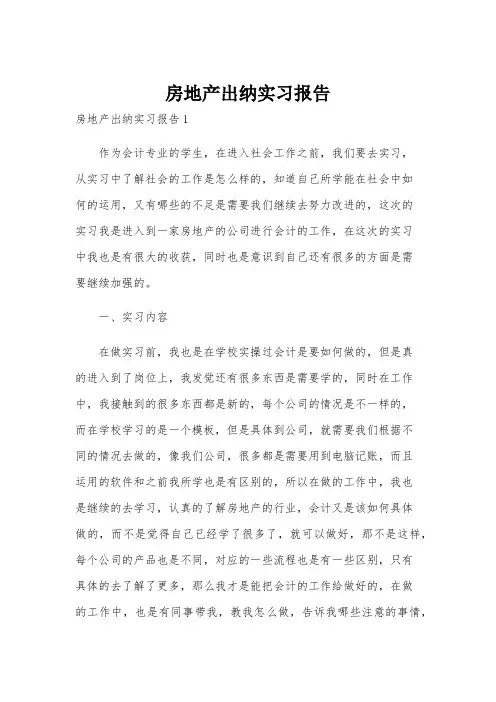 房地产出纳实习报告

房地产出纳实习报告1

作为会计专业的学生，在进入社会工作之前，我们要去实习，从实习中了解社会的工作是怎么样的，知道自己所学能在社会中如何的运用，又有哪些的不足是需要我们继续去努力改进的，这次的实习我是进入到一家房地产的公司进行会计的工作，在这次的实习中我也是有很大的收获，同时也是意识到自己还有很多的方面是需要继续加强的。

一、实习内容

在做实习前，我也是在学校实操过会计是要如何做的，但是真的进入到了岗位上，我发觉还有很多东西是需要学的，同时在工作中，我接触到的很多东西都是新的，每个公司的情况是不一样的，而在学校学习的是一个模板，但是具体到公司，就需要我们根据不同的情况去做的，像我们公司，很多都是需要用到电脑记账，而且运用的软件和之前我所学也是有区别的，所以在做的工作中，我也是继续的去学习，认真的了解房地产的行业，会计又是该如何具体做的，而不是觉得自己已经学了很多了，就可以做好，那不是这样，每个公司的产品也是不同，对应的一些流程也是有一些区别，只有具体的去了解了更多，那么我才是能把会计的工作给做好的，在做的工作中，也是有同事带我，教我怎么做，告诉我哪些注意的事情，